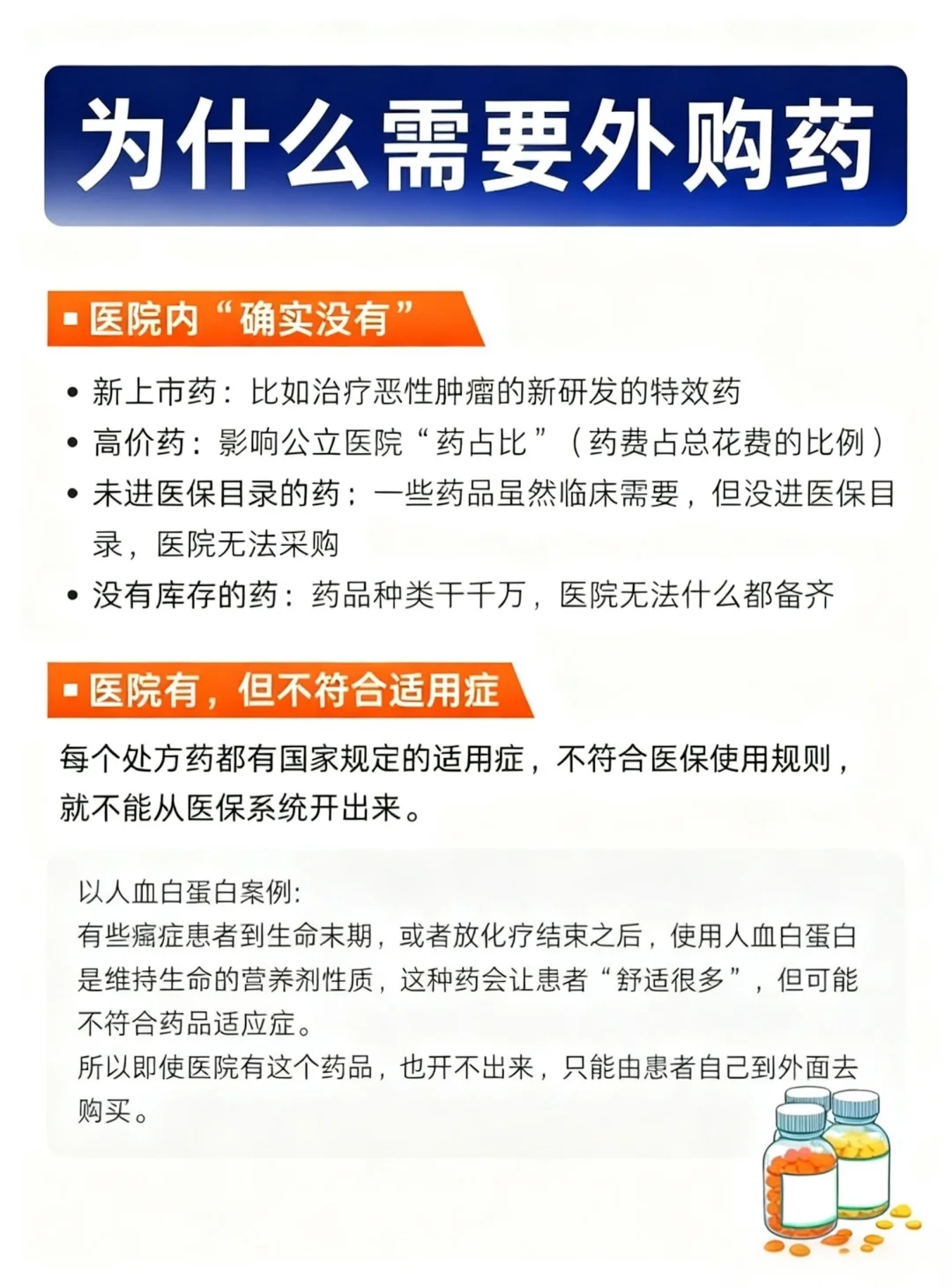 为什么需要外购药

▪ 医院内“确实没有”

• 新上市药：比如治疗恶性肿瘤的新研发的特效药
• 高价药：影响公立医院“药占比”（药费占总花费的比例）
• 未进医保目录的药：一些药品虽然临床需要，但没进医保目录，医院无法采购
• 没有库存的药：药品种类千千万，医院无法什么都备齐

▪ 医院有，但不符合适用症

每个处方药都有国家规定的适用症，不符合医保使用规则，就不能从医保系统开出来。

以人血白蛋白案例:
有些癌症患者到生命末期，或者放化疗结束之后，使用人血白蛋白是维持生命的营养剂性质，这种药会让患者“舒适很多”，但可能不符合药品适应症。
所以即使医院有这个药品，也开不出来，只能由患者自己到外面去购买。